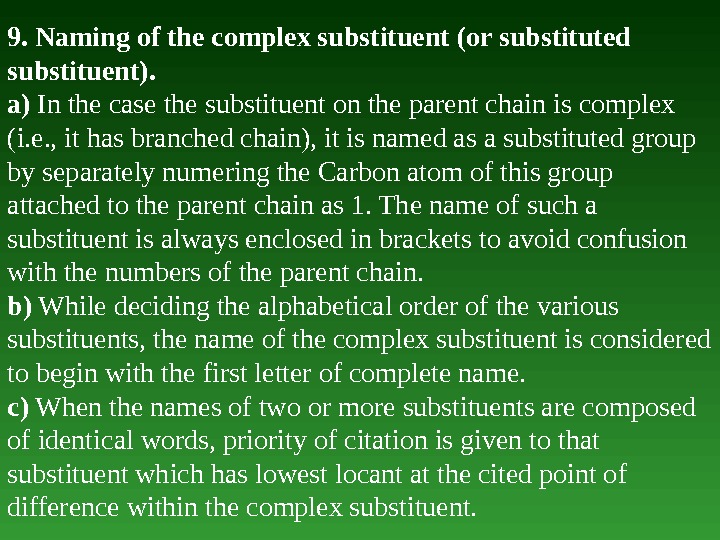 9. Naming of the complex substituent (or substituted substituent).
a) In the case the substituent on the parent chain is complex (i.e., it has branched chain), it is named as a substituted group by separately numering the Carbon atom of this group attached to the parent chain as 1. The name of such a substituent is always enclosed in brackets to avoid confusion with the numbers of the parent chain.
b) While deciding the alphabetical order of the various substituents, the name of the complex substituent is considered to begin with the first letter of complete name.
c) When the names of two or more substituents are composed of identical words, priority of citation is given to that substituent which has lowest locant at the cited point of difference within the complex substituent.